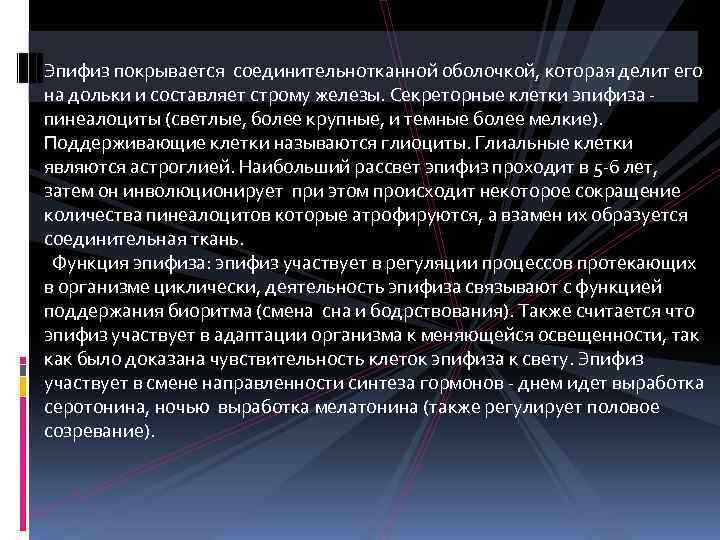 Эпифиз покрывается соединительнотканной оболочкой, которая делит его на дольки и составляет строму железы. Секреторные клетки эпифиза - пинеалоциты (светлые, более крупные, и темные более мелкие). Поддерживающие клетки называются глиоциты. Глиальные клетки являются астроглией. Наибольший рассвет эпифиз проходит в 5-6 лет, затем он инволюционирует при этом происходит некоторое сокращение количества пинеалоцитов которые атрофируются, а взамен их образуется соединительная ткань.

Функция эпифиза: эпифиз участвует в регуляции процессов протекающих в организме циклически, деятельность эпифиза связывают с функцией поддержания биоритма (смена сна и бодрствования). Также считается что эпифиз участвует в адаптации организма к меняющейся освещенности, так как было доказана чувствительность клеток эпифиза к свету. Эпифиз участвует в смене направленности синтеза гормонов - днем идет выработка серотонина, ночью выработка мелатонина (также регулирует половое созревание).